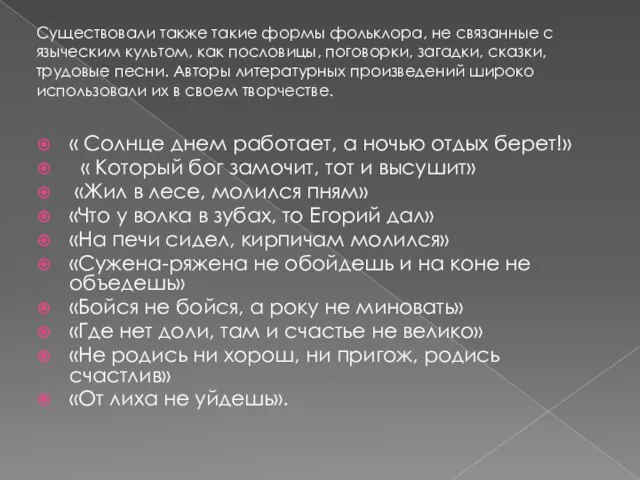 Существовали также такие формы фольклора, не связанные с языческим культом, как пословицы, поговорки, загадки, сказки, трудовые песни. Авторы литературных произведений широко использовали их в своем творчестве.

« Солнце днем работает, а ночью отдых берет!»
« Который бог замочит, тот и высушит»
«Жил в лесе, молился пням»
«Что у волка в зубах, то Егорий дал»
«На печи сидел, кирпичам молился»
«Сужена-ряжена не обойдешь и на коне не объедешь»
«Бойся не бойся, а року не миновать»
«Где нет доли, там и счастье не велико»
«Не родись ни хорош, ни пригож, родись счастлив»
«От лиха не уйдешь».